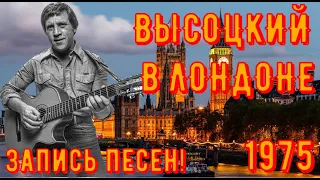 ВЫСОЦКИЙ
В ЛОНДОНЕ

ЗАПИСЬ ПЕСЕН!
1975